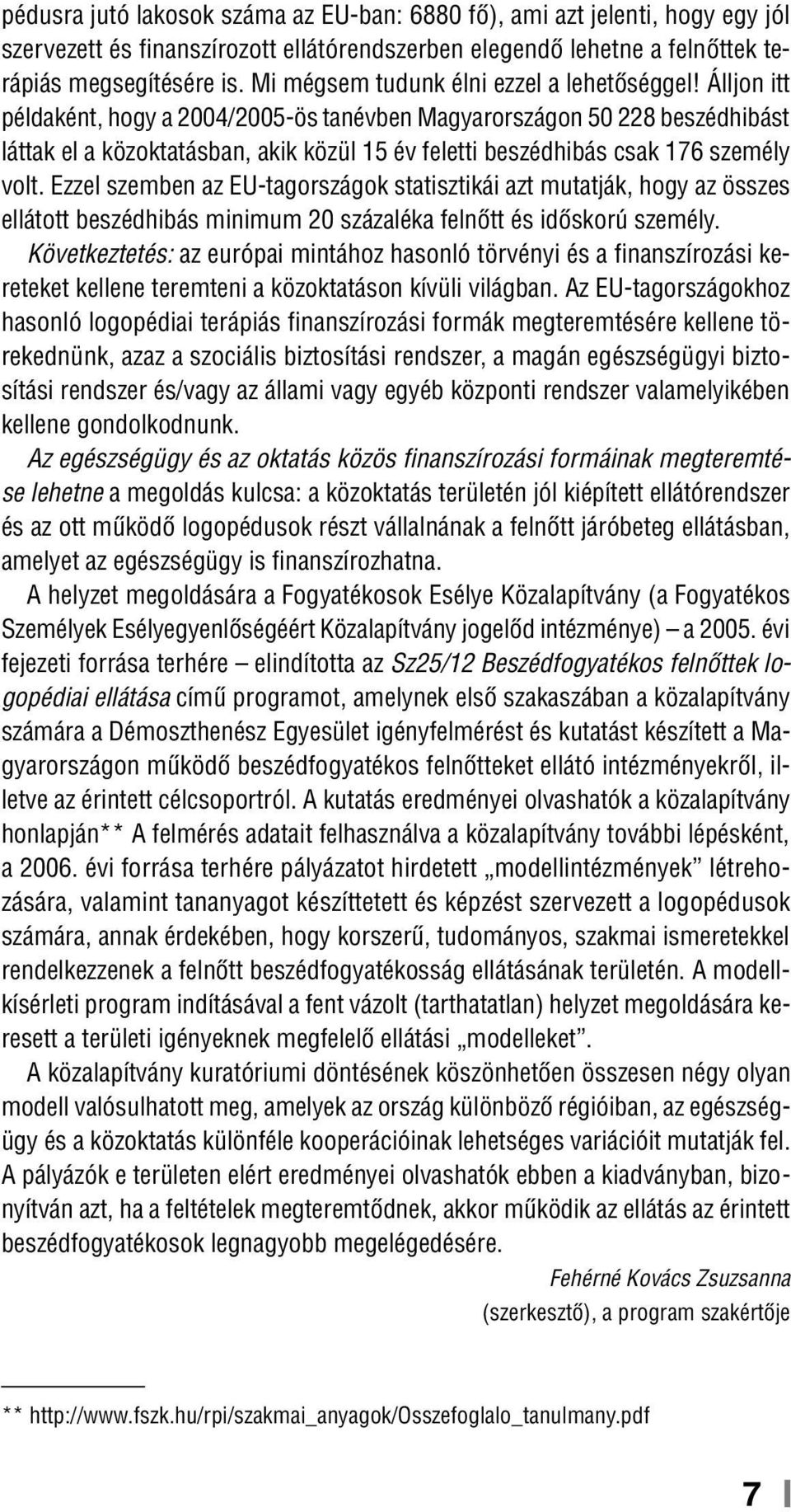 pédusra jutó lakosok száma az EU-ban: 6880 fő), ami azt jelenti, hogy egy jól szervezett és finanszírozott ellátórendszerben elegendő lehetne a felnőttek terápiás megsegítésére is. Mi mégsem tudunk élni ezzel a lehetőséggel! Álljon itt példaként, hogy a 2004/2005-ös tanévben Magyarországon 50 228 beszédhibást láttak el a közoktatásban, akik közül 15 év feletti beszédhibás csak 176 személy volt. Ezzel szemben az EU-tagországok statisztikái azt mutatják, hogy az összes ellátott beszédhibás minimum 20 százaléka felnőtt és időskorú személy.

Következtetés: az európai mintához hasonló törvényi és a finanszírozási kereteket kellene teremteni a közoktatáson kívüli világban. Az EU-tagországokhoz hasonló logopédiai terápiás finanszírozási formák megteremtésére kellene törekednünk, azaz a szociális biztosítási rendszer, a magán egészségügyi biztosítási rendszer és/vagy az állami vagy egyéb központi rendszer valamelyikében kellene gondolkodnunk.

Az egészségügy és az oktatás közös finanszírozási formáinak megteremtése lehetne a megoldás kulcsa: a közoktatás területén jól kiépített ellátórendszer és az ott működő logopédusok részt vállalnának a felnőtt járóbeteg ellátásban, amelyet az egészségügy is finanszírozhatna.

A helyzet megoldására a Fogyatékosok Esélye Közalapítvány (a Fogyatékos Személyek Esélyegyenlőségéért Közalapítvány jogelőd intézménye) – a 2005. évi fejezeti forrása terhére – elindította az Sz25/12 Beszédfogyatékos felnőttek logopédiai ellátása című programot, amelynek első szakaszában a közalapítvány számára a Démoszthenész Egyesület igényfelmérést és kutatást készített a Magyarországon működő beszédfogyatékos felnőtteket ellátó intézményekről, illetve az érintett célcsoportról. A kutatás eredményei olvashatók a közalapítvány honlapján** A felmérés adatait felhasználva a közalapítvány további lépésként, a 2006. évi forrása terhére pályázatot hirdetett „modellintézmények” létrehozására, valamint tananyagot készíttetett és képzést szervezett a logopédusok számára, annak érdekében, hogy korszerű, tudományos, szakmai ismeretekkel rendelkezzenek a felnőtt beszédfogyatékosság ellátásának területén. A modellkísérleti program indításával a fent vázolt (tarthatatlan) helyzet megoldására keresett a területi igényeknek megfelelő ellátási „modelleket”.

A közalapítvány kuratóriumi döntésének köszönhetően összesen négy olyan modell valósulhatott meg, amelyek az ország különböző régióiban, az egészségügy és a közoktatás különféle kooperációinak lehetséges variációit mutatják fel. A pályázók e területen elért eredményei olvashatók ebben a kiadványban, bizonyítván azt, ha a feltételek megteremtődnek, akkor működik az ellátás az érintett beszédfogyatékosok legnagyobb megelégedésére.

Fehérné Kovács Zsuzsanna
(szerkesztő), a program szakértője

** http://www.fszk.hu/rpi/szakmai_anyagok/Osszefoglalo_tanulmany.pdf

7